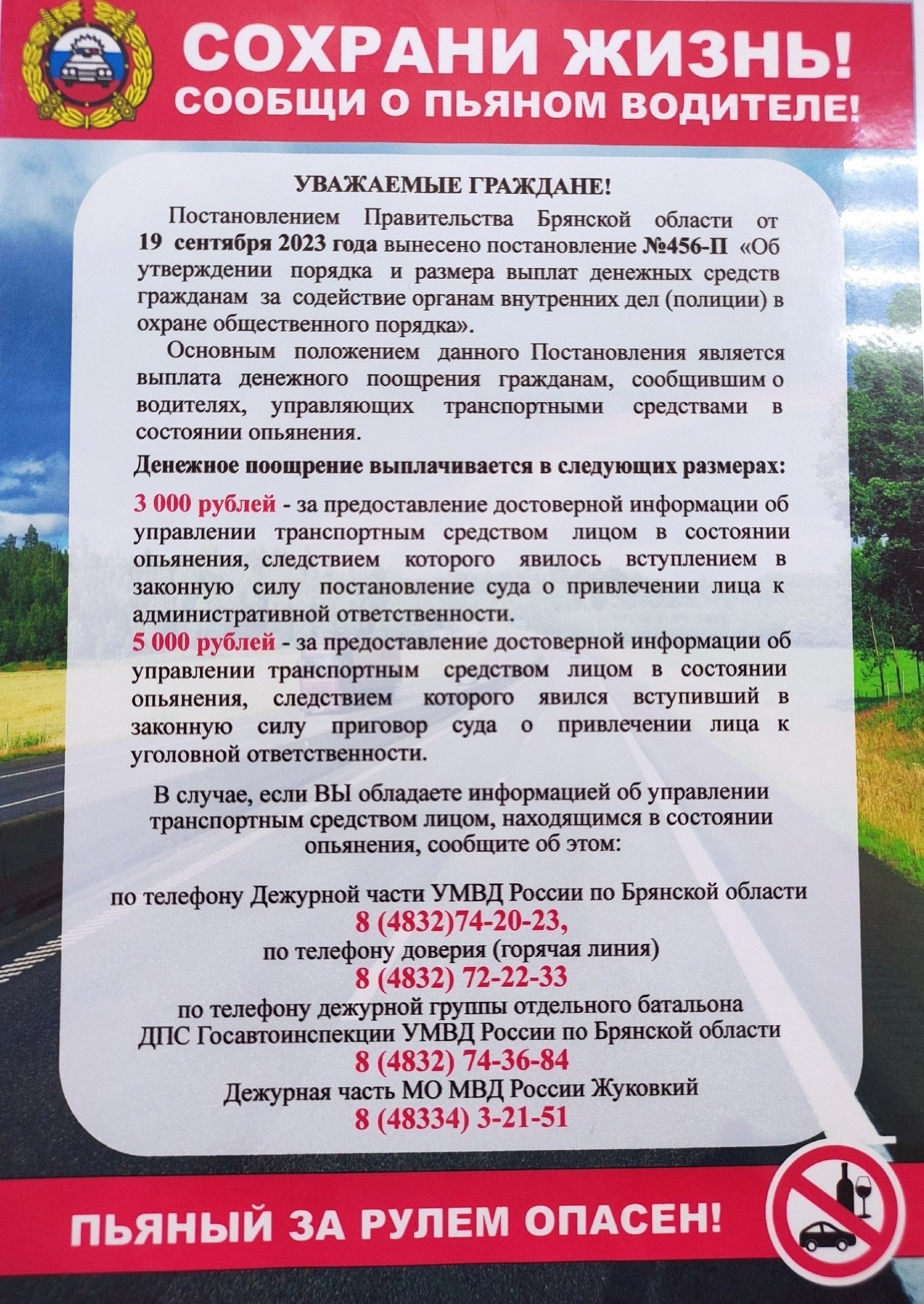 СОХРАНИ ЖИЗНЬ!
СООБЩИ О ПЬЯНОМ ВОДИТЕЛЕ!

УВАЖАЕМЫЕ ГРАЖДАНЕ!

Постановлением Правительства Брянской области от 19 сентября 2023 года вынесено постановление №456-П «Об утверждении порядка и размера выплат денежных средств гражданам за содействие органам внутренних дел (полиции) в охране общественного порядка».

Основным положением данного Постановления является выплата денежного поощрения гражданам, сообщившим о водителях, управляющих транспортными средствами в состоянии опьянения.

Денежное поощрение выплачивается в следующих размерах:

3 000 рублей - за предоставление достоверной информации об управлении транспортным средством лицом в состоянии опьянения, следствием которого явилось вступлением в законную силу постановление суда о привлечении лица к административной ответственности.
5 000 рублей - за предоставление достоверной информации об управлении транспортным средством лицом в состоянии опьянения, следствием которого явился вступивший в законную силу приговор суда о привлечении лица к уголовной ответственности.

В случае, если ВЫ обладаете информацией об управлении транспортным средством лицом, находящимся в состоянии опьянения, сообщите об этом:

по телефону Дежурной части УМВД России по Брянской области
8 (4832)74-20-23,
по телефону доверия (горячая линия)
8 (4832) 72-22-33
по телефону дежурной группы отдельного батальона ДПС Госавтоинспекции УМВД России по Брянской области
8 (4832) 74-36-84
Дежурная часть МО МВД России Жуковкий
8 (48334) 3-21-51

ПЬЯНЫЙ ЗА РУЛЕМ ОПАСЕН!